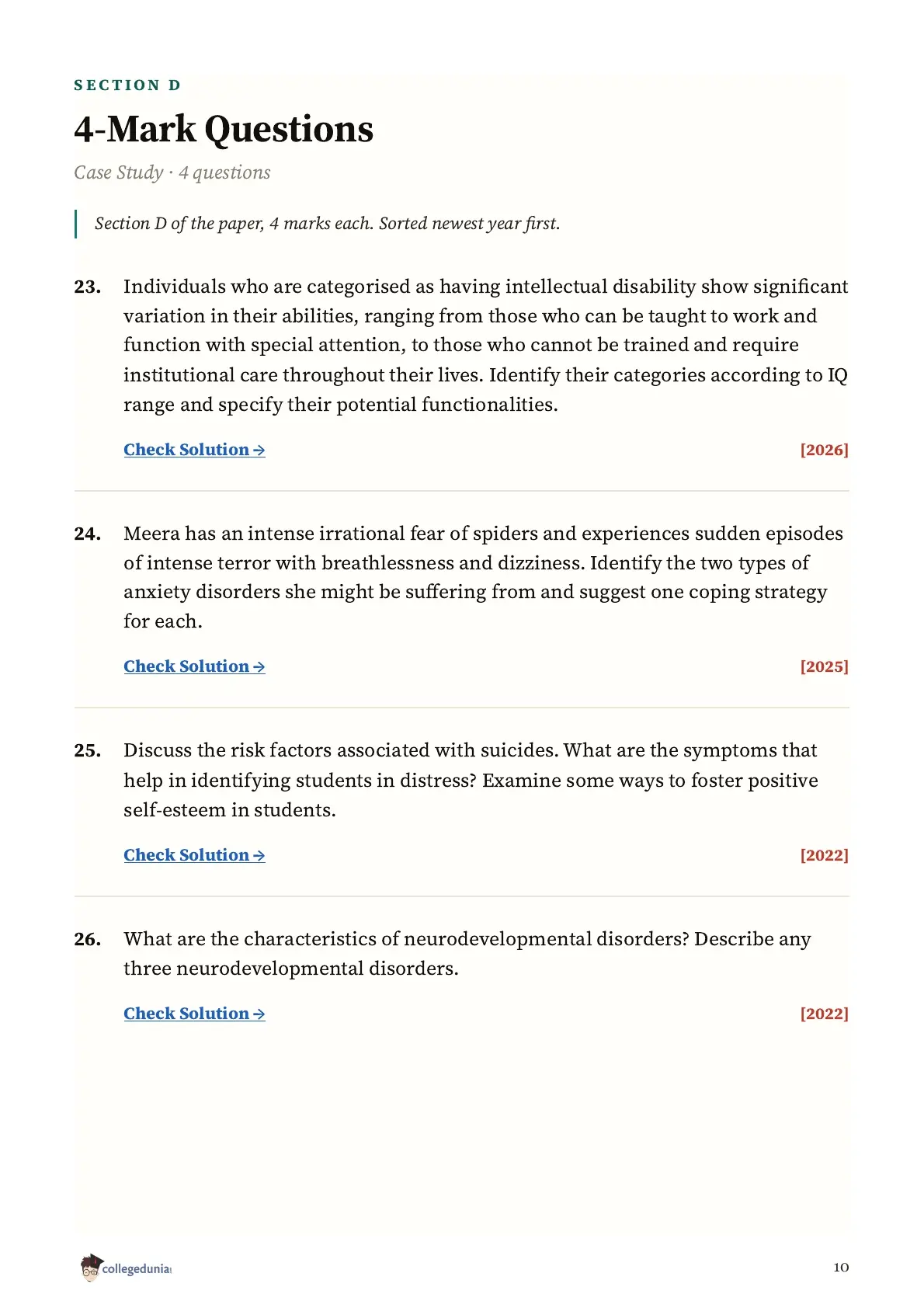 SECTION D

4-Mark Questions

Case Study · 4 questions

Section D of the paper, 4 marks each. Sorted newest year first.

23. Individuals who are categorised as having intellectual disability show significant variation in their abilities, ranging from those who can be taught to work and function with special attention, to those who cannot be trained and require institutional care throughout their lives. Identify their categories according to IQ range and specify their potential functionalities.

Check Solution →

[2026]

24. Meera has an intense irrational fear of spiders and experiences sudden episodes of intense terror with breathlessness and dizziness. Identify the two types of anxiety disorders she might be suffering from and suggest one coping strategy for each.

Check Solution →

[2025]

25. Discuss the risk factors associated with suicides. What are the symptoms that help in identifying students in distress? Examine some ways to foster positive self-esteem in students.

Check Solution →

[2022]

26. What are the characteristics of neurodevelopmental disorders? Describe any three neurodevelopmental disorders.

Check Solution →

[2022]

collegedunia

10